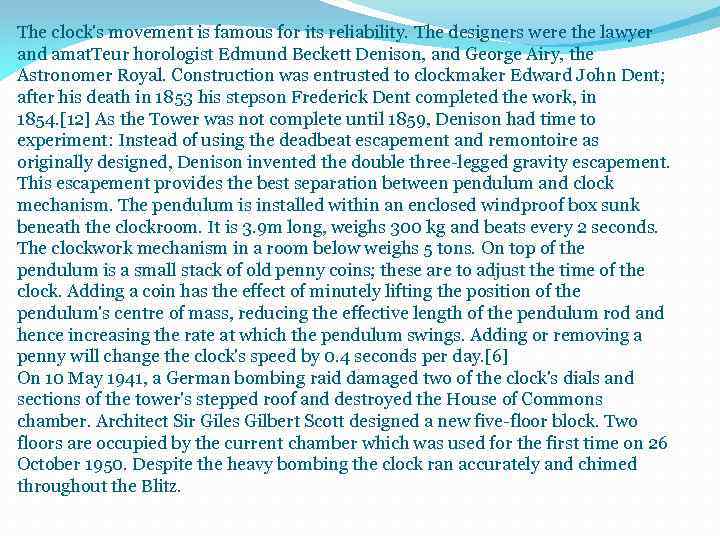 The clock's movement is famous for its reliability. The designers were the lawyer and amatTeur horologist Edmund Beckett Denison, and George Airy, the Astronomer Royal. Construction was entrusted to clockmaker Edward John Dent; after his death in 1853 his stepson Frederick Dent completed the work, in 1854.[12] As the Tower was not complete until 1859, Denison had time to experiment: Instead of using the deadbeat escapement and remontoire as originally designed, Denison invented the double three-legged gravity escapement. This escapement provides the best separation between pendulum and clock mechanism. The pendulum is installed within an enclosed windproof box sunk beneath the clockroom. It is 3.9m long, weighs 300 kg and beats every 2 seconds. The clockwork mechanism in a room below weighs 5 tons. On top of the pendulum is a small stack of old penny coins; these are to adjust the time of the clock. Adding a coin has the effect of minutely lifting the position of the pendulum's centre of mass, reducing the effective length of the pendulum rod and hence increasing the rate at which the pendulum swings. Adding or removing a penny will change the clock's speed by 0.4 seconds per day.[6]
On 10 May 1941, a German bombing raid damaged two of the clock's dials and sections of the tower's stepped roof and destroyed the House of Commons chamber. Architect Sir Giles Gilbert Scott designed a new five-floor block. Two floors are occupied by the current chamber which was used for the first time on 26 October 1950. Despite the heavy bombing the clock ran accurately and chimed throughout the Blitz.